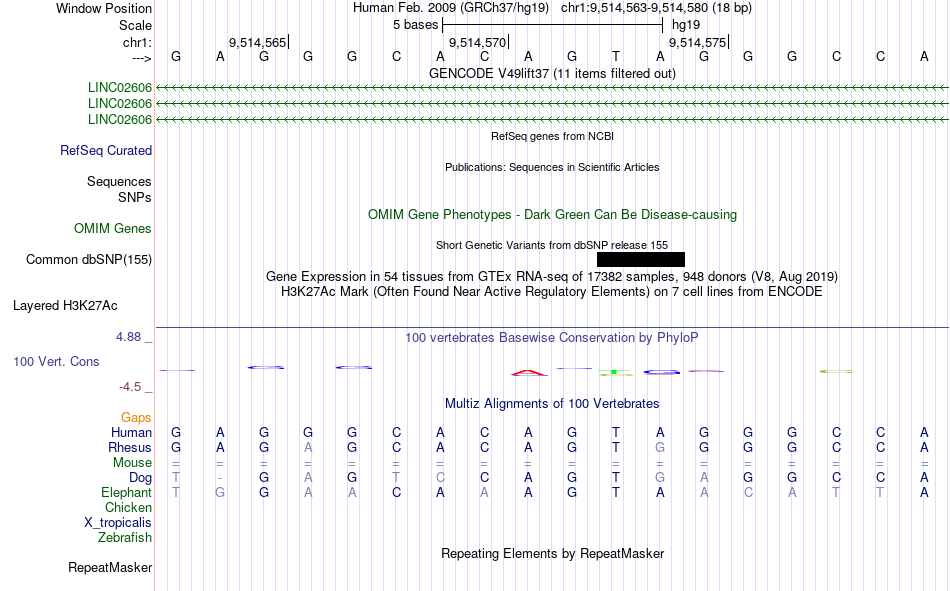 Window Position Human Feb. 2009 (GRCh37/hg19) chr1:9,514,563-9,514,580 (18 bp)
Scale 5 bases hg19
chr1: 9,514,565 9,514,570 9,514,575
---> G A G G G C A C A G T A G G G C C A
GENCODE V49lift37 (11 items filtered out)
LINC02606
LINC02606
LINC02606
RefSeq genes from NCBI
RefSeq Curated
Publications: Sequences in Scientific Articles
Sequences
SNPs
OMIM Gene Phenotypes - Dark Green Can Be Disease-causing
OMIM Genes
Short Genetic Variants from dbSNP release 155
Common dbSNP(155)
Gene Expression in 54 tissues from GTEx RNA-seq of 17382 samples, 948 donors (V8, Aug 2019)
H3K27Ac Mark (Often Found Near Active Regulatory Elements) on 7 cell lines from ENCODE
Layered H3K27Ac
4.88 _ 100 vertebrates Basewise Conservation by PhyloP
100 Vert. Cons
-4.5 _
Multiz Alignments of 100 Vertebrates
Gaps
Human G A G G G C A C A G T A G G G C C A
Rhesus G A G A G C A C A G T G G G G C C A
Mouse = = = = = = = = = = = = = = = = = =
Dog T - G A G T C C A G T G A G G C C A
Elephant T G G A A C A A A G T A A C A T T A
Chicken
X_tropicalis
Zebrafish
Repeating Elements by RepeatMasker
RepeatMasker